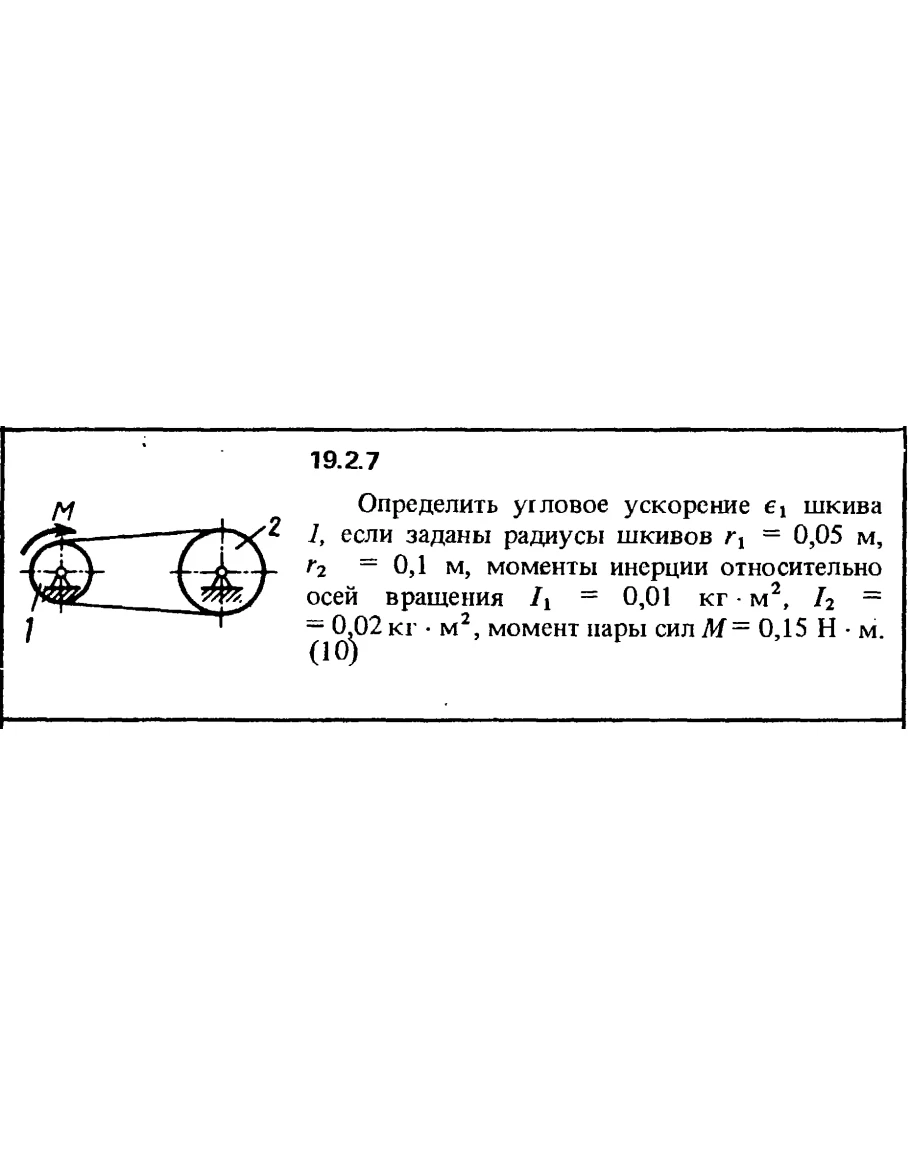 M

2

1

19.2.7

Определить угловое ускорение $\epsilon_1$ шкива 1, если заданы радиусы шкивов $r_1 = 0,05$ м, $r_2 = 0,1$ м, моменты инерции относительно осей вращения $I_1 = 0,01$ кг · м$^2$, $I_2 = 0,02$ кг · м$^2$, момент пары сил $M = 0,15$ Н · м. (10)